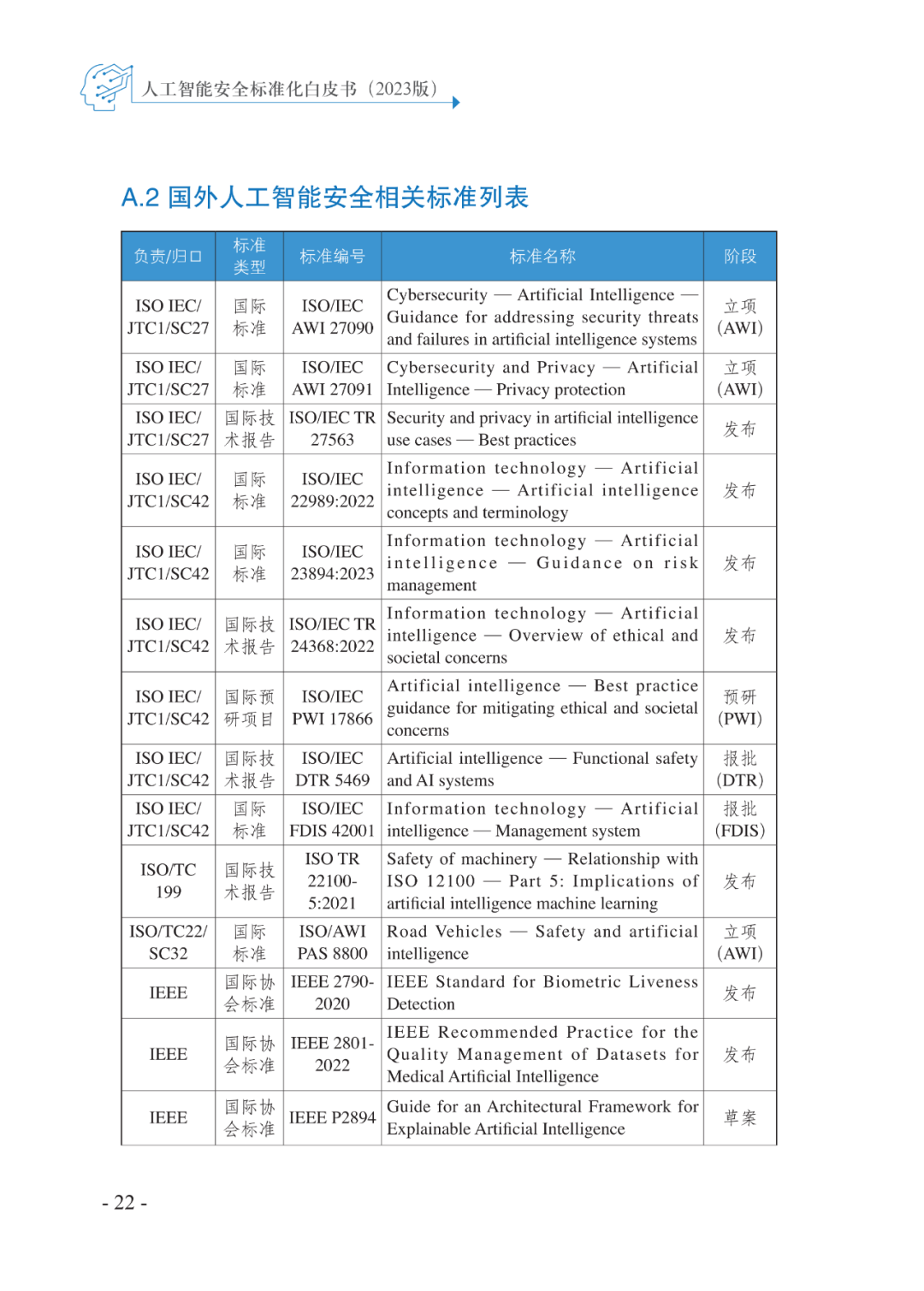 人工智能安全标准化白皮书（2023版）

A.2 国外人工智能安全相关标准列表

| 负责/归口 | 标准类型 | 标准编号 | 标准名称 | 阶段 |
|---|---|---|---|---|
| ISO IEC/ JTC1/SC27 | 国际标准 | ISO/IEC AWI 27090 | Cybersecurity — Artificial Intelligence — Guidance for addressing security threats and failures in artificial intelligence systems | 立项 (AWI) |
| ISO IEC/ JTC1/SC27 | 国际标准 | ISO/IEC AWI 27091 | Cybersecurity and Privacy — Artificial Intelligence — Privacy protection | 立项 (AWI) |
| ISO IEC/ JTC1/SC27 | 国际技术报告 | ISO/IEC TR 27563 | Security and privacy in artificial intelligence use cases — Best practices | 发布 |
| ISO IEC/ JTC1/SC42 | 国际标准 | ISO/IEC 22989:2022 | Information technology — Artificial intelligence — Artificial intelligence concepts and terminology | 发布 |
| ISO IEC/ JTC1/SC42 | 国际标准 | ISO/IEC 23894:2023 | Information technology — Artificial intelligence — Guidance on risk management | 发布 |
| ISO IEC/ JTC1/SC42 | 国际技术报告 | ISO/IEC TR 24368:2022 | Information technology — Artificial intelligence — Overview of ethical and societal concerns | 发布 |
| ISO IEC/ JTC1/SC42 | 国际预研项目 | ISO/IEC PWI 17866 | Artificial intelligence — Best practice guidance for mitigating ethical and societal concerns | 预研 (PWI) |
| ISO IEC/ JTC1/SC42 | 国际技术报告 | ISO/IEC DTR 5469 | Artificial intelligence — Functional safety and AI systems | 报批 (DTR) |
| ISO IEC/ JTC1/SC42 | 国际标准 | ISO/IEC FDIS 42001 | Information technology — Artificial intelligence — Management system | 报批 (FDIS) |
| ISO/TC 199 | 国际技术报告 | ISO TR 22100-5:2021 | Safety of machinery — Relationship with ISO 12100 — Part 5: Implications of artificial intelligence machine learning | 发布 |
| ISO/TC22/ SC32 | 国际标准 | ISO/AWI PAS 8800 | Road Vehicles — Safety and artificial intelligence | 立项 (AWI) |
| IEEE | 国际协会标准 | IEEE 2790-2020 | IEEE Standard for Biometric Liveness Detection | 发布 |
| IEEE | 国际协会标准 | IEEE 2801-2022 | IEEE Recommended Practice for the Quality Management of Datasets for Medical Artificial Intelligence | 发布 |
| IEEE | 国际协会标准 | IEEE P2894 | Guide for an Architectural Framework for Explainable Artificial Intelligence | 草案 |

- 22 -